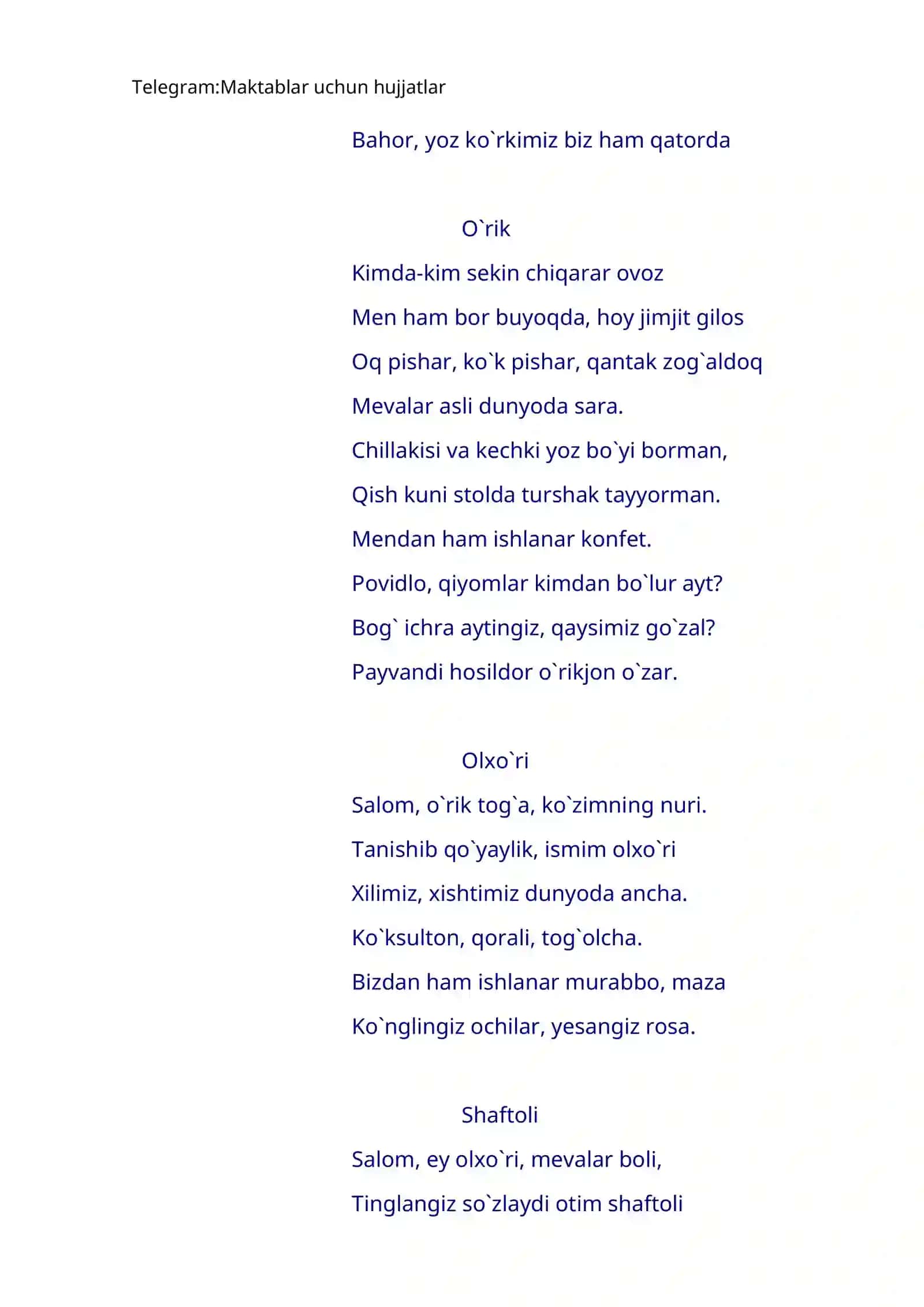 Telegram:Maktablar uchun hujjatlar

Bahor, yoz ko`rkimiz biz ham qatorda

O`rik

Kimda-kim sekin chiqarar ovoz
Men ham bor buyoqda, hoy jimjit gilos
Oq pishar, ko`k pishar, qantak zog`aldoq
Mevalar asli dunyoda sara.
Chillakisi va kechki yoz bo`yi borman,
Qish kuni stolda turshak tayyorman.
Mendan ham ishlanar konfet.
Povidlo, qiyomlar kimdan bo`lur ayt?
Bog` ichra aytingiz, qaysimiz go`zal?
Payvandi hosildor o`rikjon o`zar.

Olxo`ri

Salom, o`rik tog`a, ko`zimning nuri.
Tanishib qo`yaylik, ismim olxo`ri
Xilimiz, xishtimiz dunyoda ancha.
Ko`ksulton, qorali, tog`olcha.
Bizdan ham ishlanar murabbo, maza
Ko`nglingiz ochilar, yesangiz rosa.

Shaftoli

Salom, ey olxo`ri, mevalar boli,
Tinglangiz so`zlaydi otim shaftoli